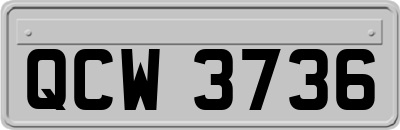 QCW 3736